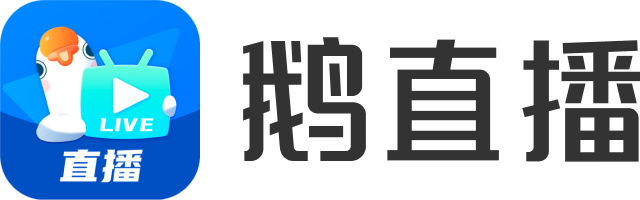 LIVE
直播
鹅直播